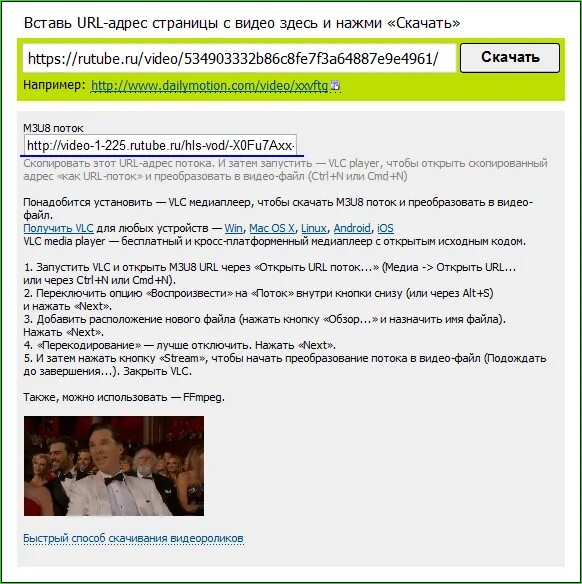 Вставь URL-адрес страницы с видео здесь и нажми «Скачать»

https://rutube.ru/video/534903332b86c8fe7f3a64887e9e4961/

Скачать

Например: http://www.dailymotion.com/video/xxvftg

M3U8 поток

http://video-1-225.rutube.ru/hls-vod/-X0Fu7Axx-

Скопировать этот URL-адрес потока. И затем запустить — VLC player, чтобы открыть скопированный адрес «как URL-поток» и преобразовать в видео-файл (Ctrl+N или Cmd+N)

Понадобится установить — VLC медиаплеер, чтобы скачать M3U8 поток и преобразовать в видео-файл.
Получить VLC для любых устройств — Win, Mac OS X, Linux, Android, iOS
VLC media player — бесплатный и кросс-платформенный медиаплеер с открытым исходным кодом.

1. Запустить VLC и открыть M3U8 URL через «Открыть URL поток...» (Медиа -> Открыть URL... или через Ctrl+N или Cmd+N).
2. Переключить опцию «Воспроизвести» на «Поток» внутри кнопки снизу (или через Alt+S) и нажать «Next».
3. Добавить расположение нового файла (нажать кнопку «Обзор...» и назначить имя файла). Нажать «Next».
4. «Перекодирование» — лучше отключить. Нажать «Next».
5. И затем нажать кнопку «Stream», чтобы начать преобразование потока в видео-файл (Подождать до завершения...). Закрыть VLC.

Также, можно использовать — FFmpeg.

Быстрый способ скачивания видеороликов